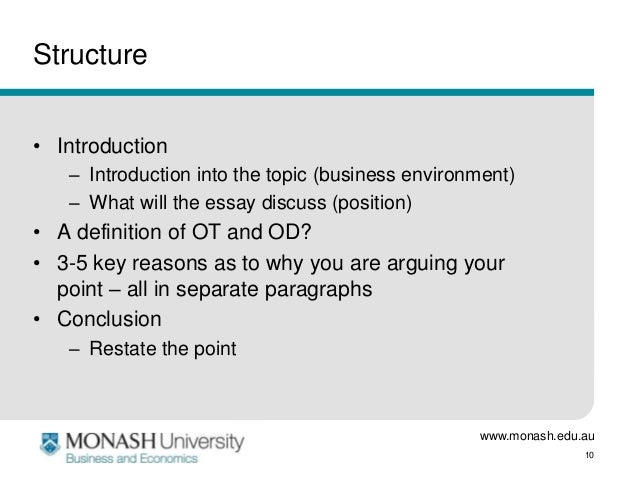 Structure

• Introduction
– Introduction into the topic (business environment)
– What will the essay discuss (position)
• A definition of OT and OD?
• 3-5 key reasons as to why you are arguing your point – all in separate paragraphs
• Conclusion
– Restate the point

MONASH University
Business and Economics

www.monash.edu.au
10